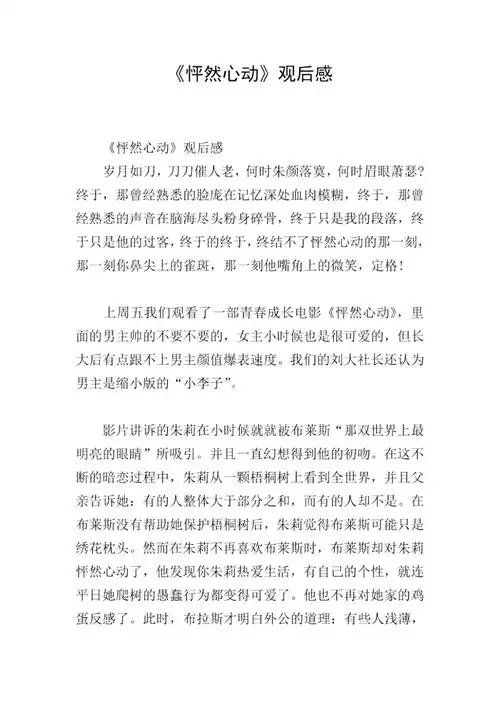 《怦然心动》观后感

《怦然心动》观后感

岁月如刀，刀刀催人老，何时朱颜落寞，何时眉眼萧瑟？终于，那曾经熟悉的脸庞在记忆深处血肉模糊，终于，那曾经熟悉的声音在脑海尽头粉身碎骨，终于只是我的段落，终于只是他的过客，终于的终于，终结不了怦然心动的那一刻，那一刻你鼻尖上的雀斑，那一刻他嘴角上的微笑，定格！

上周五我们观看了一部青春成长电影《怦然心动》，里面的男主帅的不要不要的，女主小时候也是很可爱的，但长大后有点跟不上男主颜值爆表速度。我们的刘大社长还认为男主是缩小版的“小李子”。

影片讲诉的朱莉在小时候就就被布莱斯“那双世界上最明亮的眼睛”所吸引。并且一直幻想得到他的初吻。在这不断的暗恋过程中，朱莉从一颗梧桐树上看到全世界，并且父亲告诉她：有的人整体大于部分之和，而有的人却不是。在布莱斯没有帮助她保护梧桐树后，朱莉觉得布莱斯可能只是绣花枕头。然而在朱莉不再喜欢布莱斯时，布莱斯却对朱莉怦然心动了，他发现你朱莉热爱生活，有自己的个性，就连平日她爬树的愚蠢行为都变得可爱了。他也不再对她家的鸡蛋反感了。此时，布拉斯才明白外公的道理：有些人浅薄，